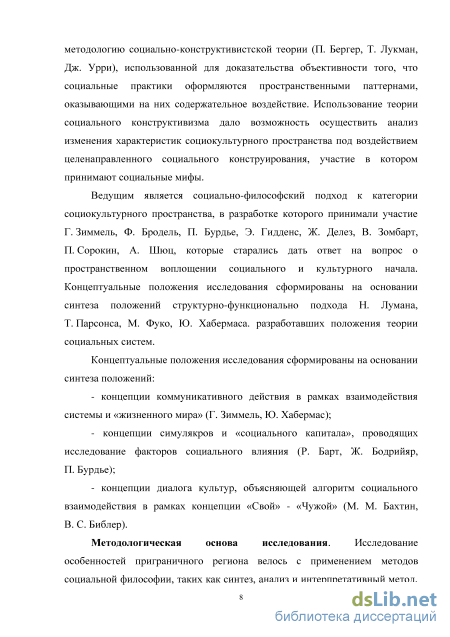 методологию социально-конструктивистской теории (П. Бергер, Т. Лукман, Дж. Урри), использованной для доказательства объективности того, что социальные практики оформляются пространственными паттернами, оказывающими на них содержательное воздействие. Использование теории социального конструктивизма дало возможность осуществить анализ изменения характеристик социокультурного пространства под воздействием целенаправленного социального конструирования, участие в котором принимают социальные мифы.

Ведущим является социально-философский подход к категории социокультурного пространства, в разработке которого принимали участие Г. Зиммель, Ф. Бродель, П. Бурдье, Э. Гидденс, Ж. Делез, В. Зомбарт, П. Сорокин, А. Шюц, которые старались дать ответ на вопрос о пространственном воплощении социального и культурного начала. Концептуальные положения исследования сформированы на основании синтеза положений структурно-функционально подхода Н. Лумана, Т. Парсонса, М. Фуко, Ю. Хабермаса. разработавших положения теории социальных систем.

Концептуальные положения исследования сформированы на основании синтеза положений:

- концепции коммуникативного действия в рамках взаимодействия системы и «жизненного мира» (Г. Зиммель, Ю. Хабермас);

- концепции симулякров и «социального капитала», проводящих исследование факторов социального влияния (Р. Барт, Ж. Бодрийяр, П. Бурдье);

- концепции диалога культур, объясняющей алгоритм социального взаимодействия в рамках концепции «Свой» - «Чужой» (М. М. Бахтин, В. С. Библер).

**Методологическая основа исследования**. Исследование особенностей приграничного региона велось с применением методов социальной философии, таких как синтез, анализ и интерпретативный метод.

8

dsLib.net
библиотека диссертаций